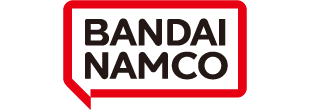 BANDAI
NAMCO